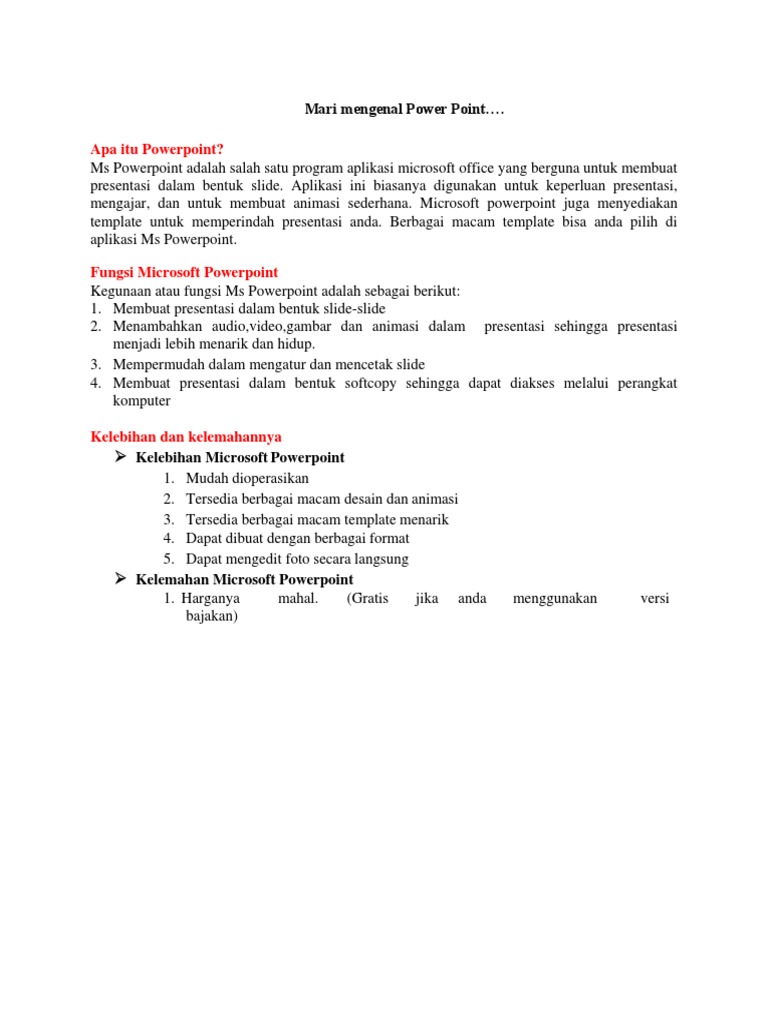 Mari mengenal Power Point….

Apa itu Powerpoint?
Ms Powerpoint adalah salah satu program aplikasi microsoft office yang berguna untuk membuat presentasi dalam bentuk slide. Aplikasi ini biasanya digunakan untuk keperluan presentasi, mengajar, dan untuk membuat animasi sederhana. Microsoft powerpoint juga menyediakan template untuk memperindah presentasi anda. Berbagai macam template bisa anda pilih di aplikasi Ms Powerpoint.

Fungsi Microsoft Powerpoint
Kegunaan atau fungsi Ms Powerpoint adalah sebagai berikut:
1. Membuat presentasi dalam bentuk slide-slide
2. Menambahkan audio,video,gambar dan animasi dalam presentasi sehingga presentasi menjadi lebih menarik dan hidup.
3. Mempermudah dalam mengatur dan mencetak slide
4. Membuat presentasi dalam bentuk softcopy sehingga dapat diakses melalui perangkat komputer

Kelebihan dan kelemahannya
➢ Kelebihan Microsoft Powerpoint
1. Mudah dioperasikan
2. Tersedia berbagai macam desain dan animasi
3. Tersedia berbagai macam template menarik
4. Dapat dibuat dengan berbagai format
5. Dapat mengedit foto secara langsung
➢ Kelemahan Microsoft Powerpoint
1. Harganya mahal. (Gratis jika anda menggunakan versi bajakan)